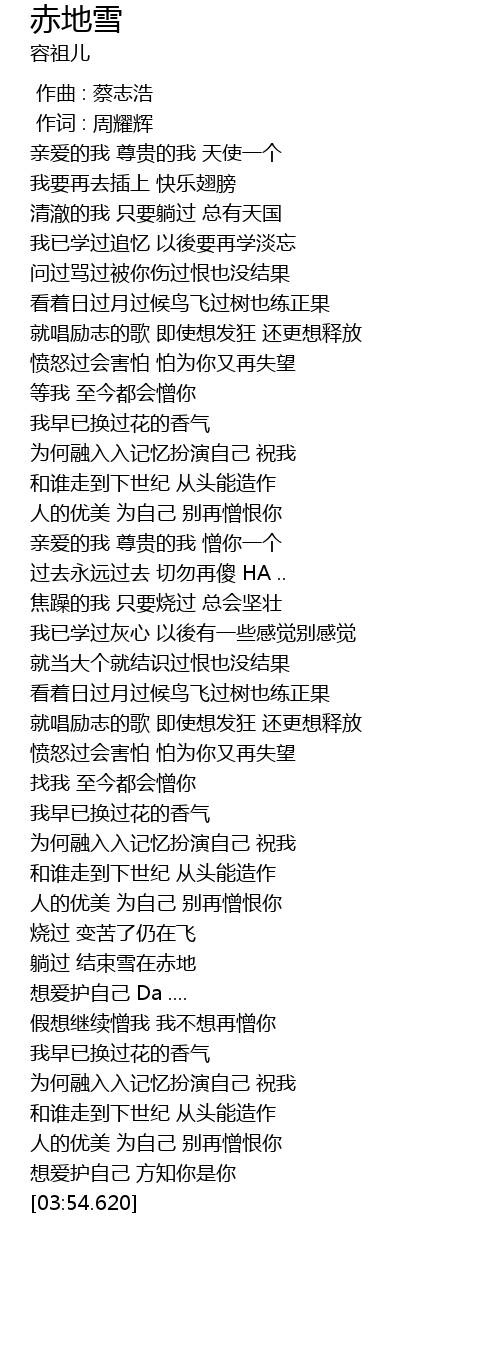 赤地雪
容祖儿

作曲 : 蔡志浩
作词 : 周耀辉
亲爱的我 尊贵的我 天使一个
我要再去插上 快乐翅膀
清澈的我 只要躺过 总有天国
我已学过追忆 以後要再学淡忘
问过骂过被你伤过恨也没结果
看着日过月过候鸟飞过树也练正果
就唱励志的歌 即使想发狂 还更想释放
愤怒过会害怕 怕为你又再失望
等我 至今都会憎你
我早已换过花的香气
为何融入入记忆扮演自己 祝我
和谁走到下世纪 从头能造作
人的优美 为自己 别再憎恨你
亲爱的我 尊贵的我 憎你一个
过去永远过去 切勿再傻 HA ..
焦躁的我 只要烧过 总会坚壮
我已学过灰心 以後有一些感觉别感觉
就当大个就结识过恨也没结果
看着日过月过候鸟飞过树也练正果
就唱励志的歌 即使想发狂 还更想释放
愤怒过会害怕 怕为你又再失望
找我 至今都会憎你
我早已换过花的香气
为何融入入记忆扮演自己 祝我
和谁走到下世纪 从头能造作
人的优美 为自己 别再憎恨你
烧过 变苦了仍在飞
躺过 结束雪在赤地
想爱护自己 Da ....
假想继续憎我 我不想再憎你
我早已换过花的香气
为何融入入记忆扮演自己 祝我
和谁走到下世纪 从头能造作
人的优美 为自己 别再憎恨你
想爱护自己 方知你是你
[03:54.620]